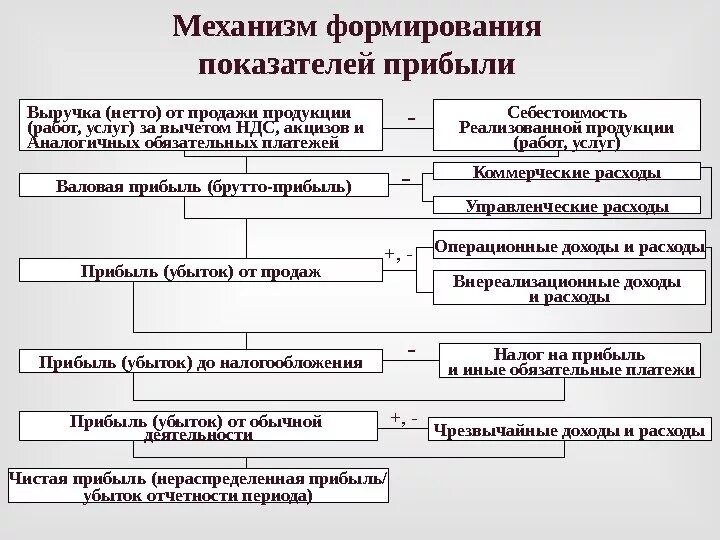 Механизм формирования показателей прибыли

Выручка (нетто) от продажи продукции (работ, услуг) за вычетом НДС, акцизов и Аналогичных обязательных платежей

-

Себестоимость Реализованной продукции (работ, услуг)

Валовая прибыль (брутто-прибыль)

-

Коммерческие расходы

Управленческие расходы

Прибыль (убыток) от продаж

+, -

Операционные доходы и расходы

Внереализационные доходы и расходы

Прибыль (убыток) до налогообложения

-

Налог на прибыль и иные обязательные платежи

Прибыль (убыток) от обычной деятельности

+, -

Чрезвычайные доходы и расходы

Чистая прибыль (нераспределенная прибыль/ убыток отчетности периода)